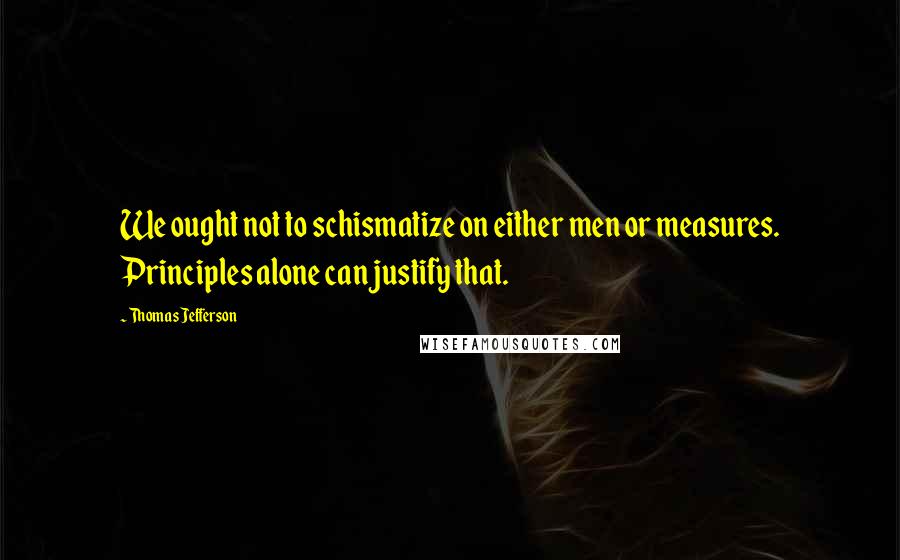 We ought not to schismatize on either men or measures. Principles alone can justify that.

~ Thomas Jefferson

WISEFAMOUSQUOTES.COM